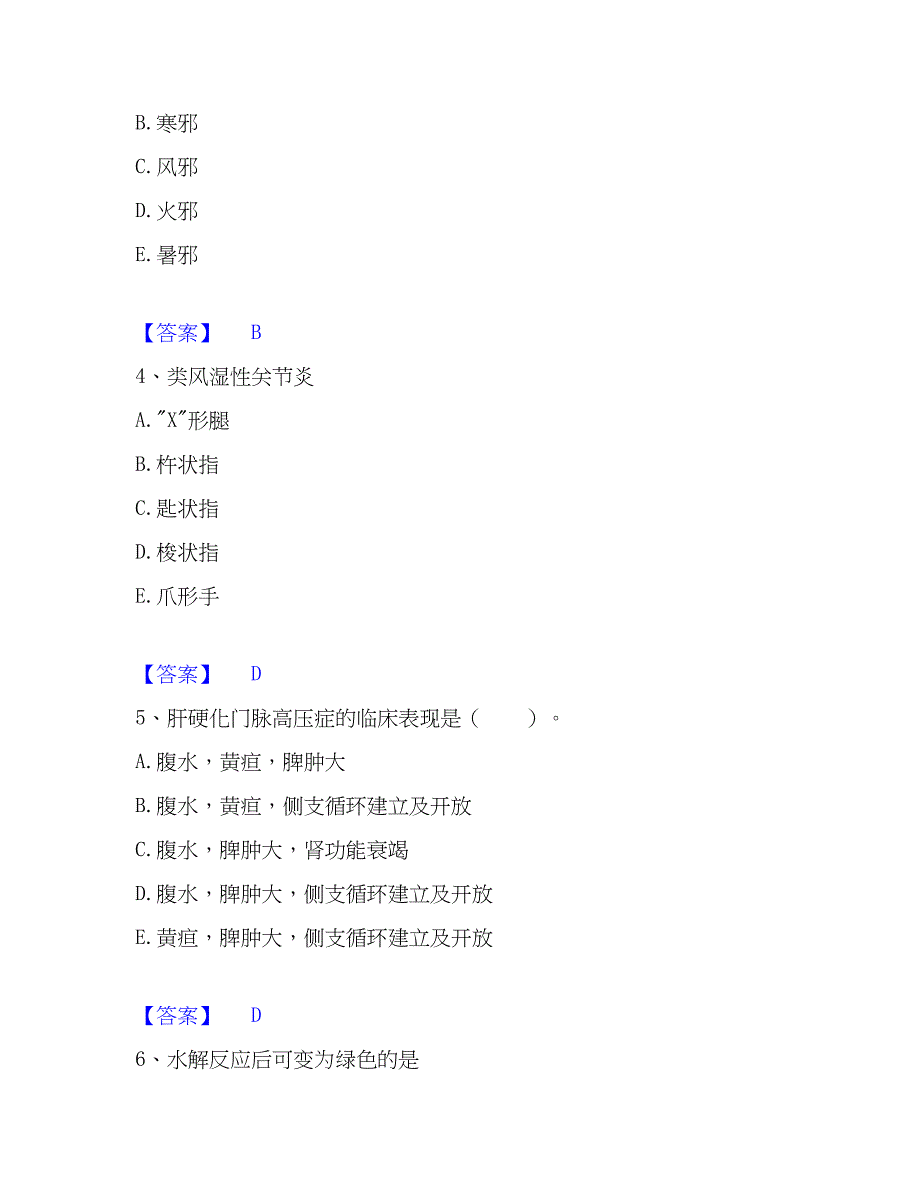 B. 寒邪

C. 风邪

D. 火邪

E. 暑邪

【答案】 B

4、类风湿性关节炎

A. "X"形腿

B. 杵状指

C. 匙状指

D. 梭状指

E. 爪形手

【答案】 D

5、肝硬化门脉高压症的临床表现是（ ）。

A. 腹水，黄疸，脾肿大

B. 腹水，黄疸，侧支循环建立及开放

C. 腹水，脾肿大，肾功能衰竭

D. 腹水，脾肿大，侧支循环建立及开放

E. 黄疸，脾肿大，侧支循环建立及开放

【答案】 D

6、水解反应后可变为绿色的是